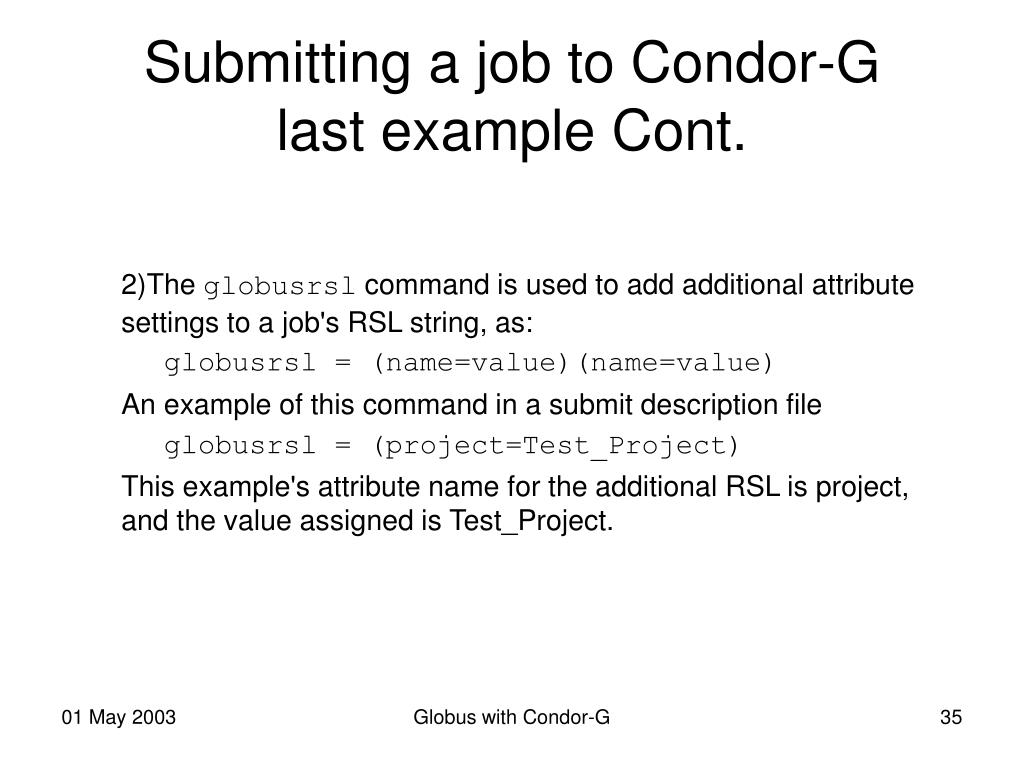 Submitting a job to Condor-G last example Cont.

2)The globusrsl command is used to add additional attribute settings to a job's RSL string, as:

globusrsl = (name=value)(name=value)

An example of this command in a submit description file

globusrsl = (project=Test_Project)

This example's attribute name for the additional RSL is project, and the value assigned is Test_Project.

01 May 2003

Globus with Condor-G

35